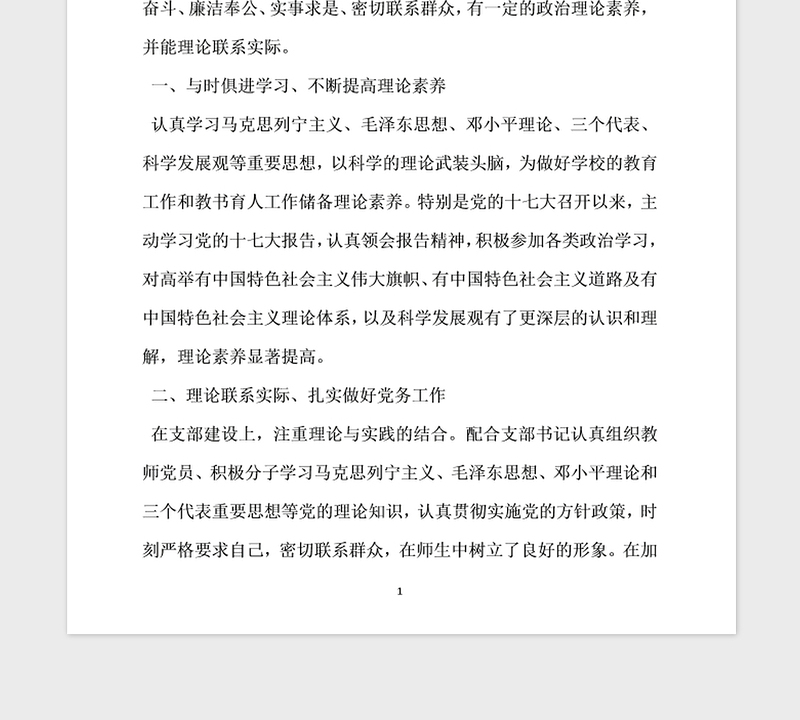 奋斗、廉洁奉公、实事求是、密切联系群众，有一定的政治理论素养，并能理论联系实际。

一、与时俱进学习、不断提高理论素养

认真学习马克思列宁主义、毛泽东思想、邓小平理论、三个代表、科学发展观等重要思想，以科学的理论武装头脑，为做好学校的教育工作和教书育人工作储备理论素养。特别是党的十七大召开以来，主动学习党的十七大报告，认真领会报告精神，积极参加各类政治学习，对高举有中国特色社会主义伟大旗帜、有中国特色社会主义道路及有中国特色社会主义理论体系，以及科学发展观有了更深层的认识和理解，理论素养显著提高。

二、理论联系实际、扎实做好党务工作

在支部建设上，注重理论与实践的结合。配合支部书记认真组织教师党员、积极分子学习马克思列宁主义、毛泽东思想、邓小平理论和三个代表重要思想等党的理论知识，认真贯彻实施党的方针政策，时刻严格要求自己，密切联系群众，在师生中树立了良好的形象。在加

1